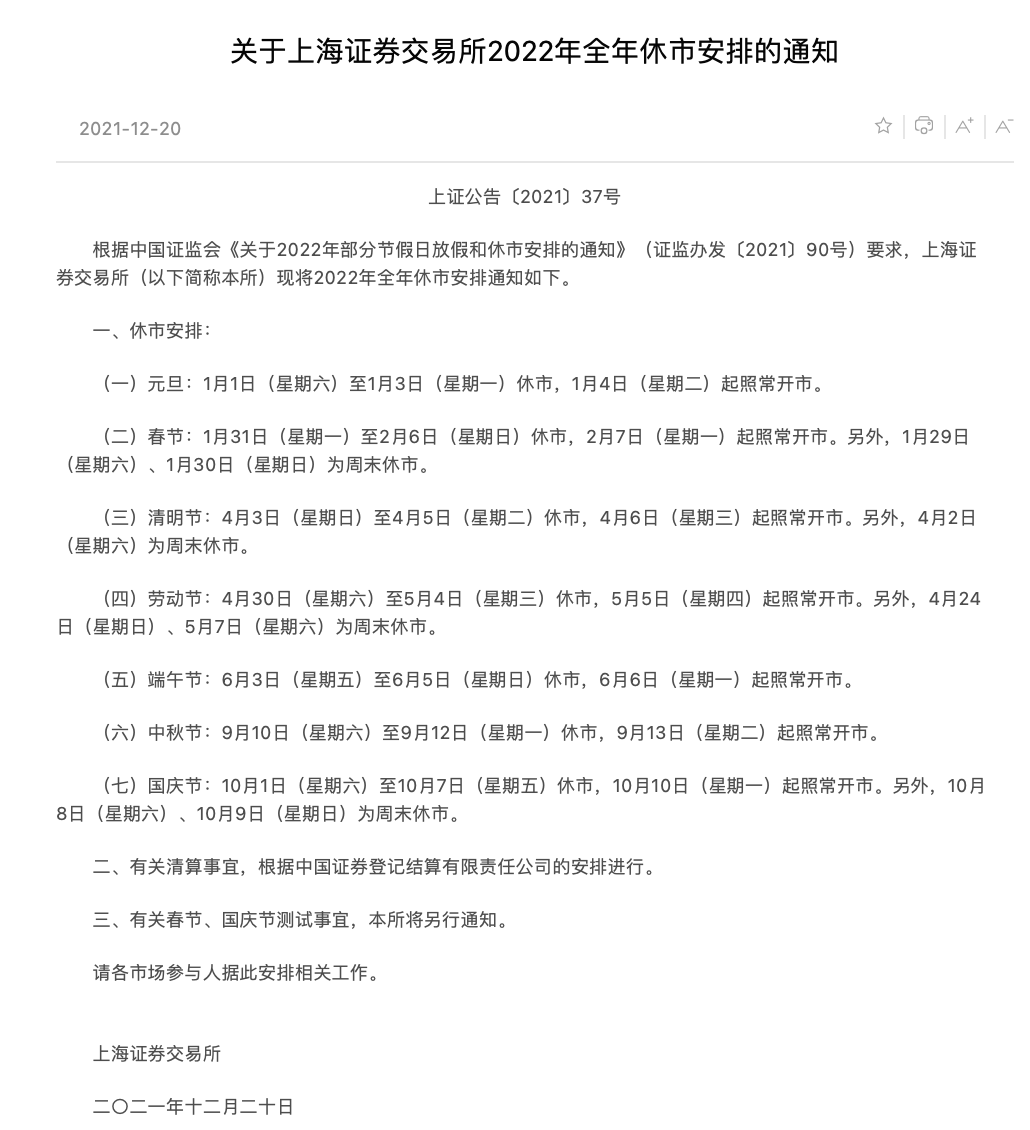 关于上海证券交易所2022年全年休市安排的通知

2021-12-20

A⁺ A⁻

上证公告〔2021〕37号

根据中国证监会《关于2022年部分节假日放假和休市安排的通知》（证监办发〔2021〕90号）要求，上海证券交易所（以下简称本所）现将2022年全年休市安排通知如下。

一、休市安排：

（一）元旦：1月1日（星期六）至1月3日（星期一）休市，1月4日（星期二）起照常开市。

（二）春节：1月31日（星期一）至2月6日（星期日）休市，2月7日（星期一）起照常开市。另外，1月29日（星期六）、1月30日（星期日）为周末休市。

（三）清明节：4月3日（星期日）至4月5日（星期二）休市，4月6日（星期三）起照常开市。另外，4月2日（星期六）为周末休市。

（四）劳动节：4月30日（星期六）至5月4日（星期三）休市，5月5日（星期四）起照常开市。另外，4月24日（星期日）、5月7日（星期六）为周末休市。

（五）端午节：6月3日（星期五）至6月5日（星期日）休市，6月6日（星期一）起照常开市。

（六）中秋节：9月10日（星期六）至9月12日（星期一）休市，9月13日（星期二）起照常开市。

（七）国庆节：10月1日（星期六）至10月7日（星期五）休市，10月10日（星期一）起照常开市。另外，10月8日（星期六）、10月9日（星期日）为周末休市。

二、有关清算事宜，根据中国证券登记结算有限责任公司的安排进行。

三、有关春节、国庆节测试事宜，本所将另行通知。

请各市场参与人据此安排相关工作。

上海证券交易所

二〇二一年十二月二十日